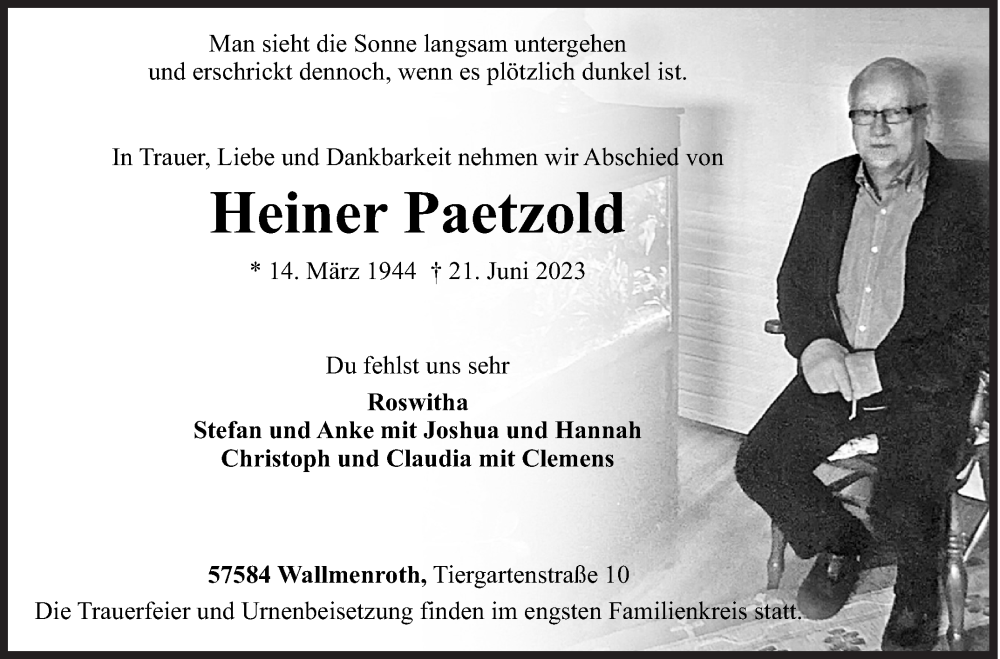 Man sieht die Sonne langsam untergehen
und erschrickt dennoch, wenn es plötzlich dunkel ist.

In Trauer, Liebe und Dankbarkeit nehmen wir Abschied von

Heiner Paetzold

* 14. März 1944 † 21. Juni 2023

Du fehlst uns sehr

Roswitha
Stefan und Anke mit Joshua und Hannah
Christoph und Claudia mit Clemens

57584 Wallmenroth, Tiergartenstraße 10
Die Trauerfeier und Urnenbeisetzung finden im engsten Familienkreis statt.